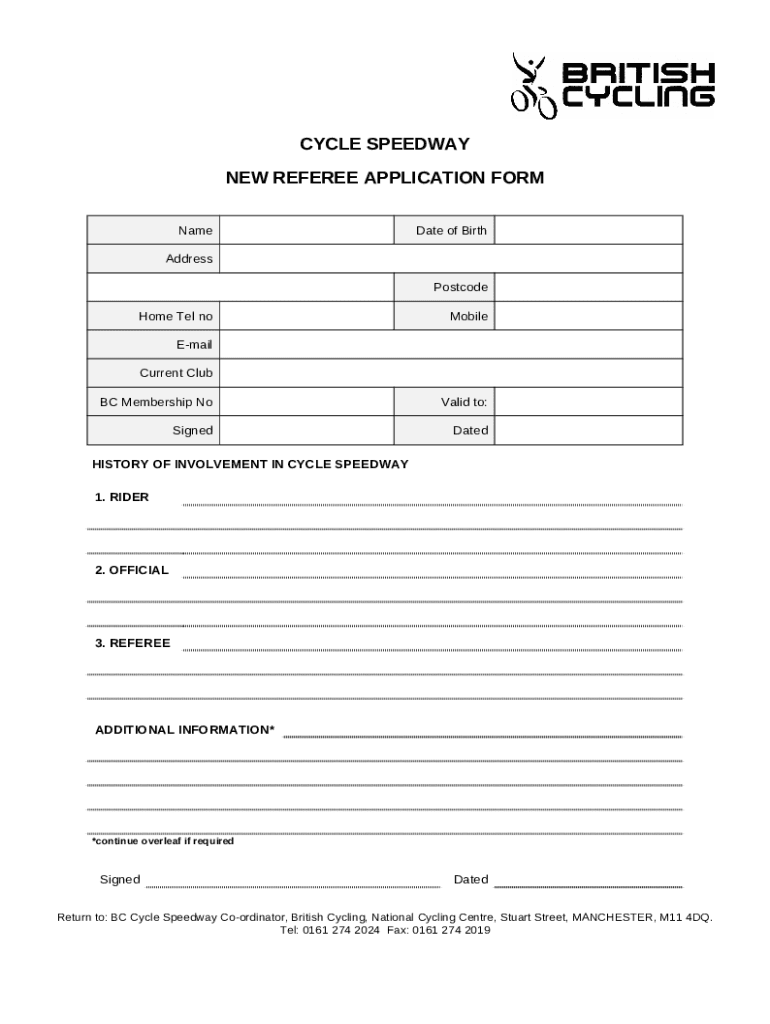 BRITISH CYCLING

CYCLE SPEEDWAY

NEW REFEREE APPLICATION FORM

| Name | | Date of Birth | |
|---|---|---|---|
| Address | | | |
| | | Postcode | |
| Home Tel no | | Mobile | |
| E-mail | | | |
| Current Club | | | |
| BC Membership No | | Valid to: | |
| Signed | | Dated | |

HISTORY OF INVOLVEMENT IN CYCLE SPEEDWAY

1. RIDER

2. OFFICIAL

3. REFEREE

ADDITIONAL INFORMATION*

*continue overleaf if required

Signed Dated

Return to: BC Cycle Speedway Co-ordinator, British Cycling, National Cycling Centre, Stuart Street, MANCHESTER, M11 4DQ.
Tel: 0161 274 2024 Fax: 0161 274 2019